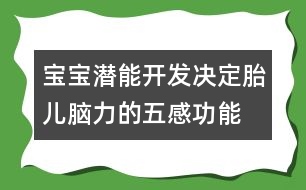 宝宝潜能开发决定胎儿脑力的五感功能